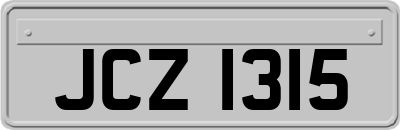 JCZ 1315